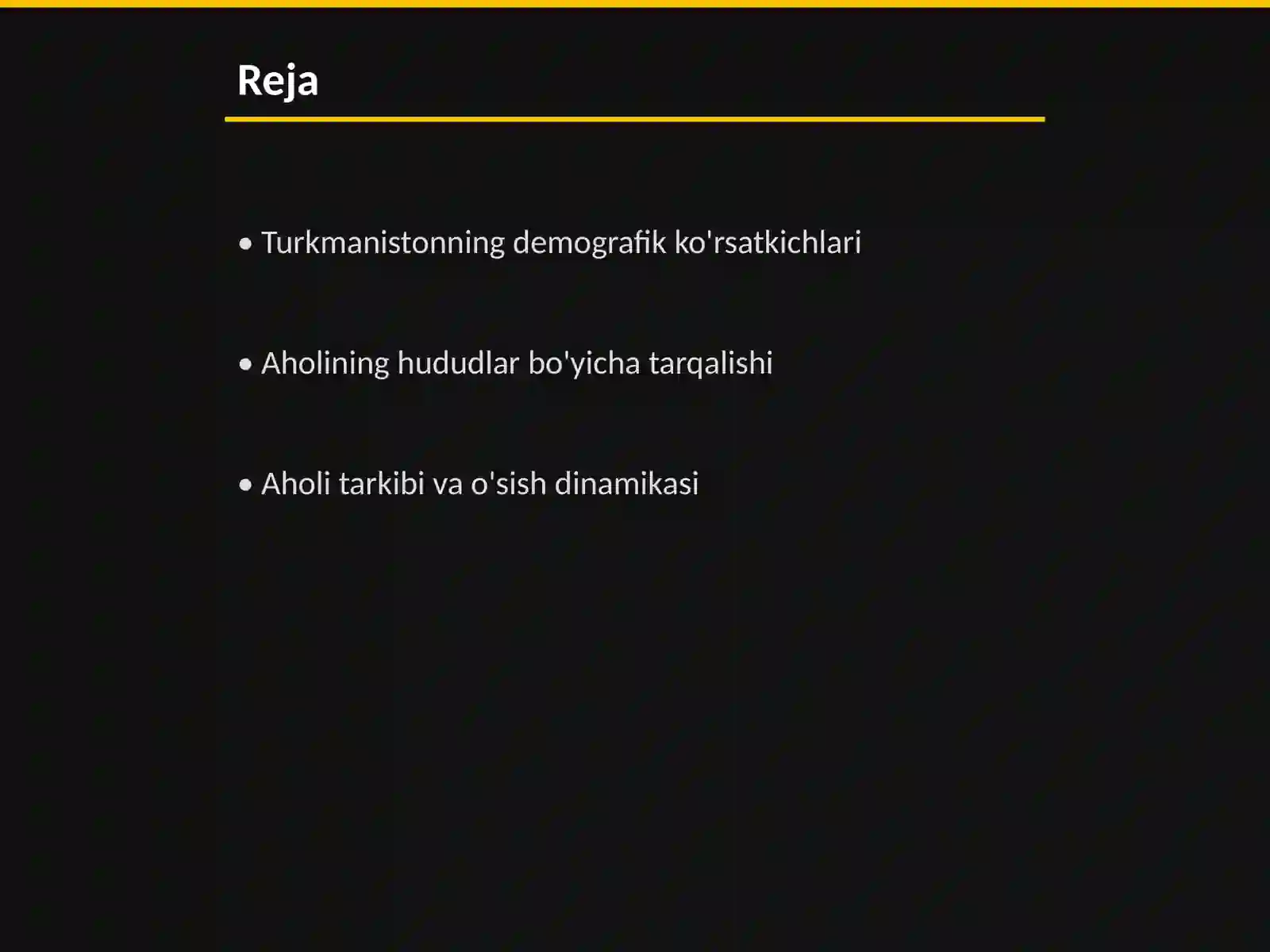 Reja

• Turkmanistonning demografik ko'rsatkichlari

• Aholining hududlar bo'yicha tarqalishi

• Aholi tarkibi va o'sish dinamikasi